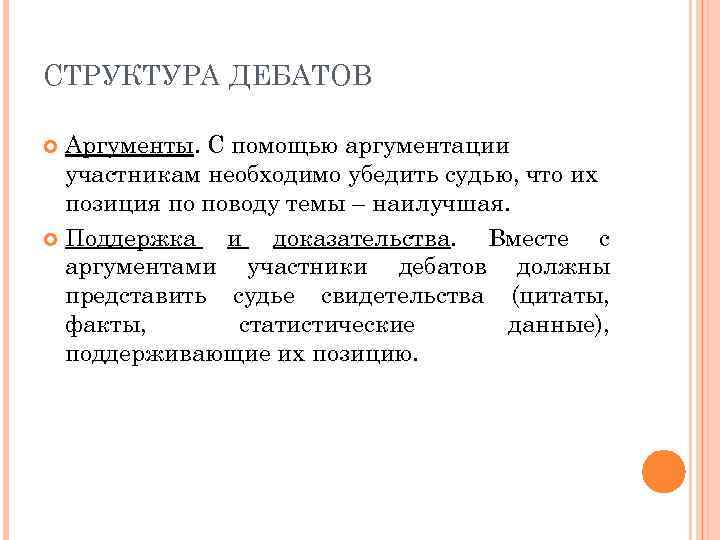 СТРУКТУРА ДЕБАТОВ

Аргументы. С помощью аргументации участникам необходимо убедить судью, что их позиция по поводу темы – наилучшая.

Поддержка и доказательства. Вместе с аргументами участники дебатов должны представить судье свидетельства (цитаты, факты, статистические данные), поддерживающие их позицию.